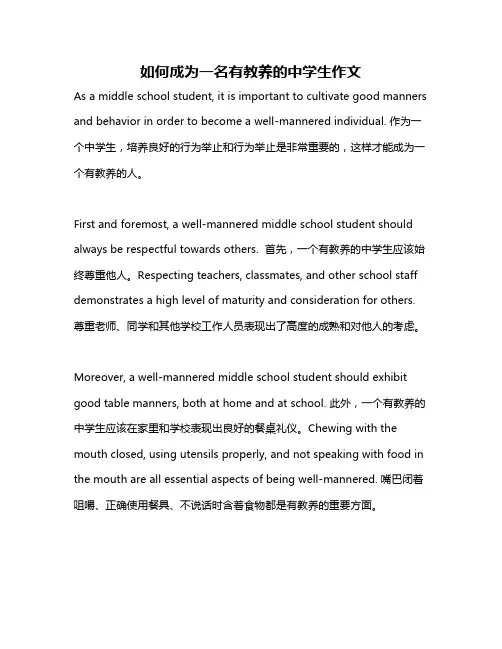 如何成为一名有教养的中学生作文

As a middle school student, it is important to cultivate good manners and behavior in order to become a well-mannered individual. 作为一个中学生，培养良好的行为举止和行为举止是非常重要的，这样才能成为一个有教养的人。

First and foremost, a well-mannered middle school student should always be respectful towards others. 首先，一个有教养的中学生应该始终尊重他人。Respecting teachers, classmates, and other school staff demonstrates a high level of maturity and consideration for others. 尊重老师、同学和其他学校工作人员表现出了高度的成熟和对他人的考虑。

Moreover, a well-mannered middle school student should exhibit good table manners, both at home and at school. 此外，一个有教养的中学生应该在家里和学校表现出良好的餐桌礼仪。Chewing with the mouth closed, using utensils properly, and not speaking with food in the mouth are all essential aspects of being well-mannered. 嘴巴闭着咀嚼、正确使用餐具、不说话时含着食物都是有教养的重要方面。